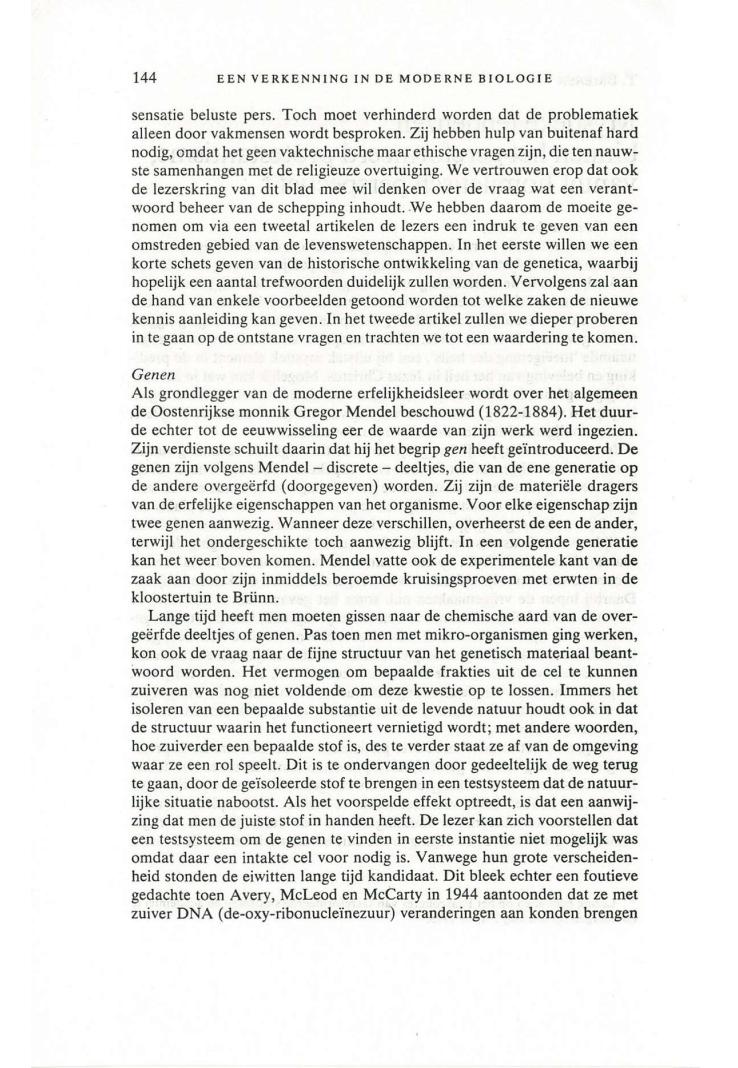 144 EEN VERKENNING IN DE MODERNE BIOLOGIE

sensatie beluste pers. Toch moet verhinderd worden dat de problematiek alleen door vakmensen wordt besproken. Zij hebben hulp van buitenaf hard nodig, omdat het geen vaktechnische maar ethische vragen zijn, die ten nauwste samenhangen met de religieuze overtuiging. We vertrouwen erop dat ook de lezerskring van dit blad mee wil denken over de vraag wat een verantwoord beheer van de schepping inhoudt. We hebben daarom de moeite genomen om via een tweetal artikelen de lezers een indruk te geven van een omstreden gebied van de levenswetenschappen. In het eerste willen we een korte schets geven van de historische ontwikkeling van de genetica, waarbij hopelijk een aantal trefwoorden duidelijk zullen worden. Vervolgens zal aan de hand van enkele voorbeelden getoond worden tot welke zaken de nieuwe kennis aanleiding kan geven. In het tweede artikel zullen we dieper proberen in te gaan op de ontstane vragen en trachten we tot een waardering te komen.

Genen
Als grondlegger van de moderne erfelijkheidsleer wordt over het algemeen de Oostenrijkse monnik Gregor Mendel beschouwd (1822-1884). Het duurde echter tot de eeuwwisseling eer de waarde van zijn werk werd ingezien. Zijn verdienste schuilt daarin dat hij het begrip gen heeft geïntroduceerd. De genen zijn volgens Mendel – discrete – deeltjes, die van de ene generatie op de andere overgeërfd (doorgegeven) worden. Zij zijn de materiële dragers van de erfelijke eigenschappen van het organisme. Voor elke eigenschap zijn twee genen aanwezig. Wanneer deze verschillen, overheerst de een de ander, terwijl het ondergeschikte toch aanwezig blijft. In een volgende generatie kan het weer boven komen. Mendel vatte ook de experimentele kant van de zaak aan door zijn inmiddels beroemde kruisingsproeven met erwten in de kloostertuin te Brünn.

Lange tijd heeft men moeten gissen naar de chemische aard van de overgeërfde deeltjes of genen. Pas toen men met mikro-organismen ging werken, kon ook de vraag naar de fijne structuur van het genetisch materiaal beantwoord worden. Het vermogen om bepaalde frakties uit de cel te kunnen zuiveren was nog niet voldende om deze kwestie op te lossen. Immers het isoleren van een bepaalde substantie uit de levende natuur houdt ook in dat de structuur waarin het functioneert vernietigd wordt; met andere woorden, hoe zuiverder een bepaalde stof is, des te verder staat ze af van de omgeving waar ze een rol speelt. Dit is te ondervangen door gedeeltelijk de weg terug te gaan, door de geïsoleerde stof te brengen in een testsysteem dat de natuurlijke situatie nabootst. Als het voorspelde effekt optreedt, is dat een aanwijzing dat men de juiste stof in handen heeft. De lezer kan zich voorstellen dat een testsysteem om de genen te vinden in eerste instantie niet mogelijk was omdat daar een intakte cel voor nodig is. Vanwege hun grote verscheidenheid stonden de eiwitten lange tijd kandidaat. Dit bleek echter een foutieve gedachte toen Avery, McLeod en McCarty in 1944 aantoonden dat ze met zuiver DNA (de-oxy-ribonucleïnezuur) veranderingen aan konden brengen